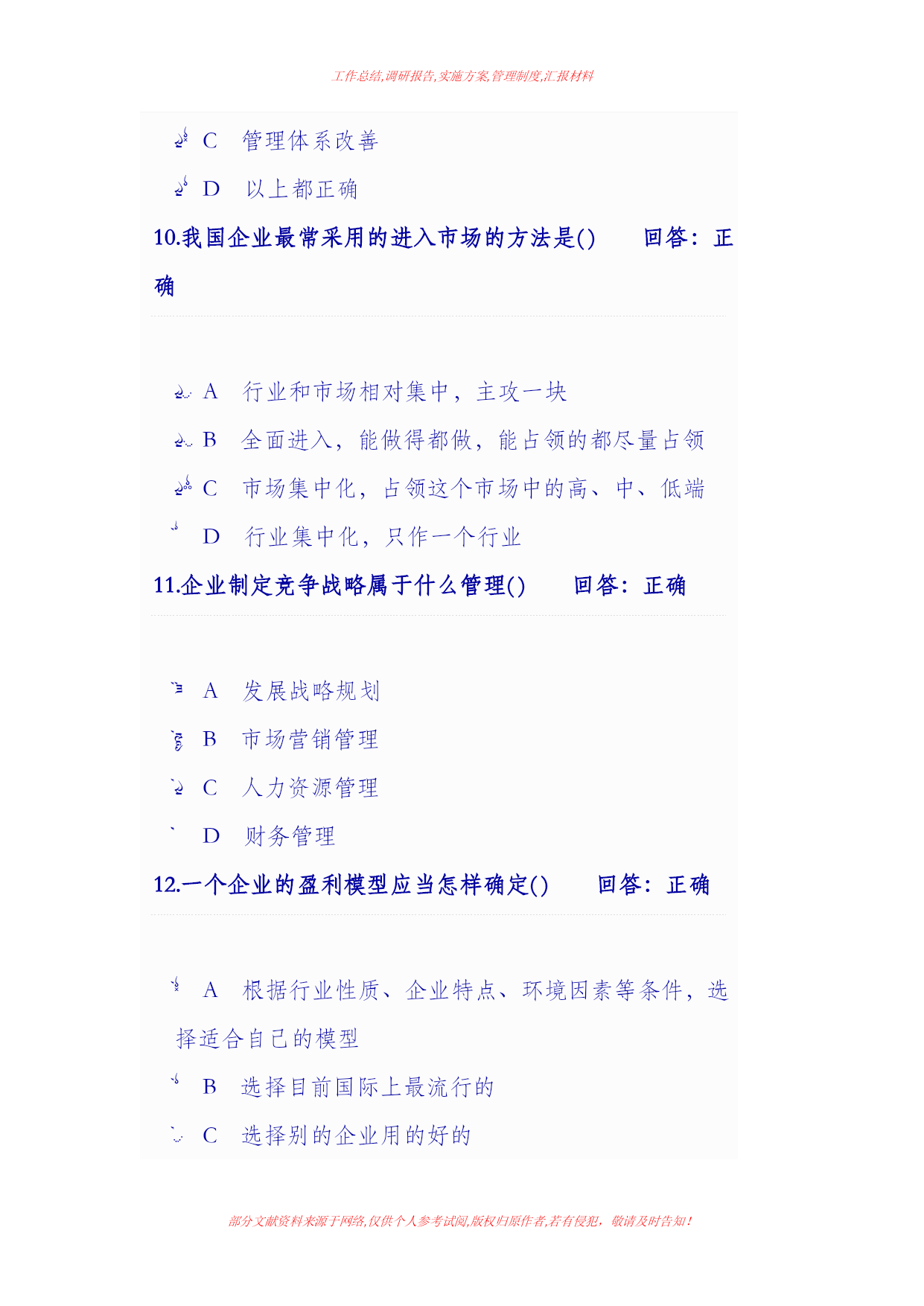 工作总结,调研报告,实施方案,管理制度,汇报材料

C 管理体系改善

D 以上都正确

10.我国企业最常采用的进入市场的方法是() 回答：正确

A 行业和市场相对集中，主攻一块

B 全面进入，能做得都做，能占领的都尽量占领

C 市场集中化，占领这个市场中的高、中、低端

D 行业集中化，只作一个行业

11.企业制定竞争战略属于什么管理() 回答：正确

A 发展战略规划

B 市场营销管理

C 人力资源管理

D 财务管理

12.一个企业的盈利模型应当怎样确定() 回答：正确

A 根据行业性质、企业特点、环境因素等条件，选择适合自己的模型

B 选择目前国际上最流行的

C 选择别的企业用的好的

部分文献资料来源于网络,仅供个人参考试阅,版权归原作者,若有侵犯，敬请及时告知！